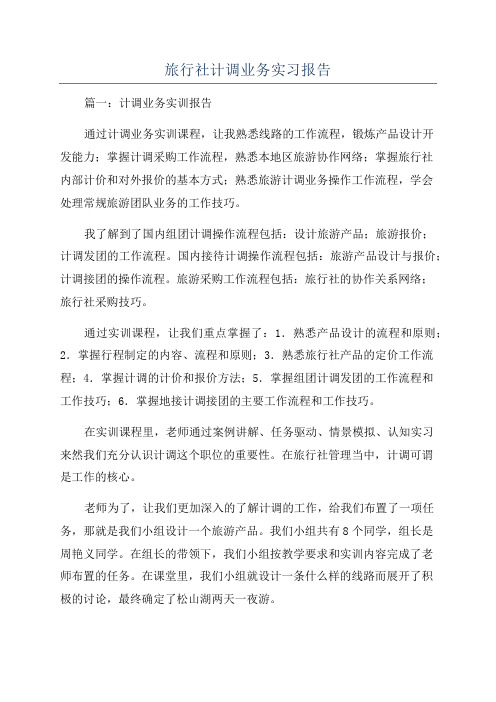 旅行社计调业务实习报告

篇一：计调业务实训报告

通过计调业务实训课程，让我熟悉线路的工作流程，锻炼产品设计开发能力；掌握计调采购工作流程，熟悉本地区旅游协作网络；掌握旅行社内部计价和对外报价的基本方式；熟悉旅游计调业务操作工作流程，学会处理常规旅游团队业务的工作技巧。

我了解到了国内组团计调操作流程包括：设计旅游产品；旅游报价；计调发团的工作流程。国内接待计调操作流程包括：旅游产品设计与报价；计调接团的操作流程。旅游采购工作流程包括：旅行社的协作关系网络；旅行社采购技巧。

通过实训课程，让我们重点掌握了：1．熟悉产品设计的流程和原则；2．掌握行程制定的内容、流程和原则；3．熟悉旅行社产品的定价工作流程；4．掌握计调的计价和报价方法；5．掌握组团计调发团的工作流程和工作技巧；6．掌握地接计调接团的主要工作流程和工作技巧。

在实训课程里，老师通过案例讲解、任务驱动、情景模拟、认知实习来然我们充分认识计调这个职位的重要性。在旅行社管理当中，计调可谓是工作的核心。

老师为了，让我们更加深入的了解计调的工作，给我们布置了一项任务，那就是我们小组设计一个旅游产品。我们小组共有8个同学，组长是周艳义同学。在组长的带领下，我们小组按教学要求和实训内容完成了老师布置的任务。在课堂里，我们小组就设计一条什么样的线路而展开了积极的讨论，最终确定了松山湖两天一夜游。